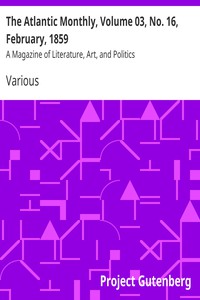 The Atlantic Monthly, Volume 03, No. 16, February, 1859

A Magazine of Literature, Art, and Politics

Various

Project Gutenberg